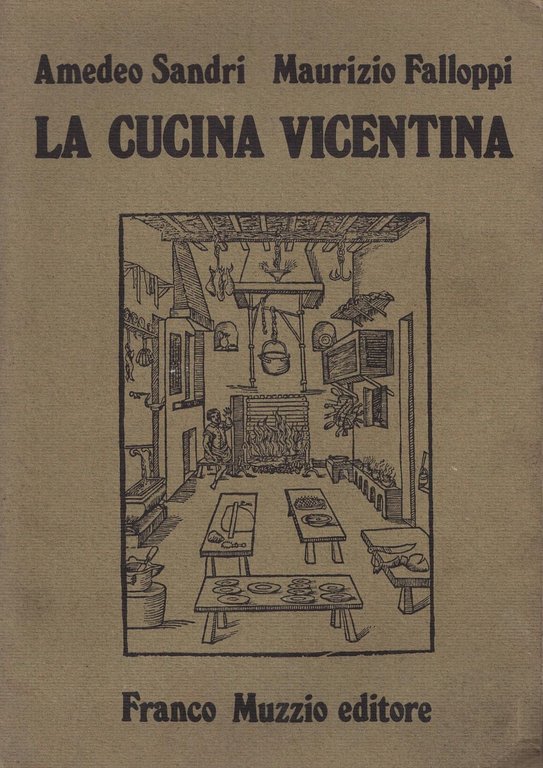 Amedeo Sandri Maurizio Falloppi

LA CUCINA VICENTINA

Franco Muzzio editore